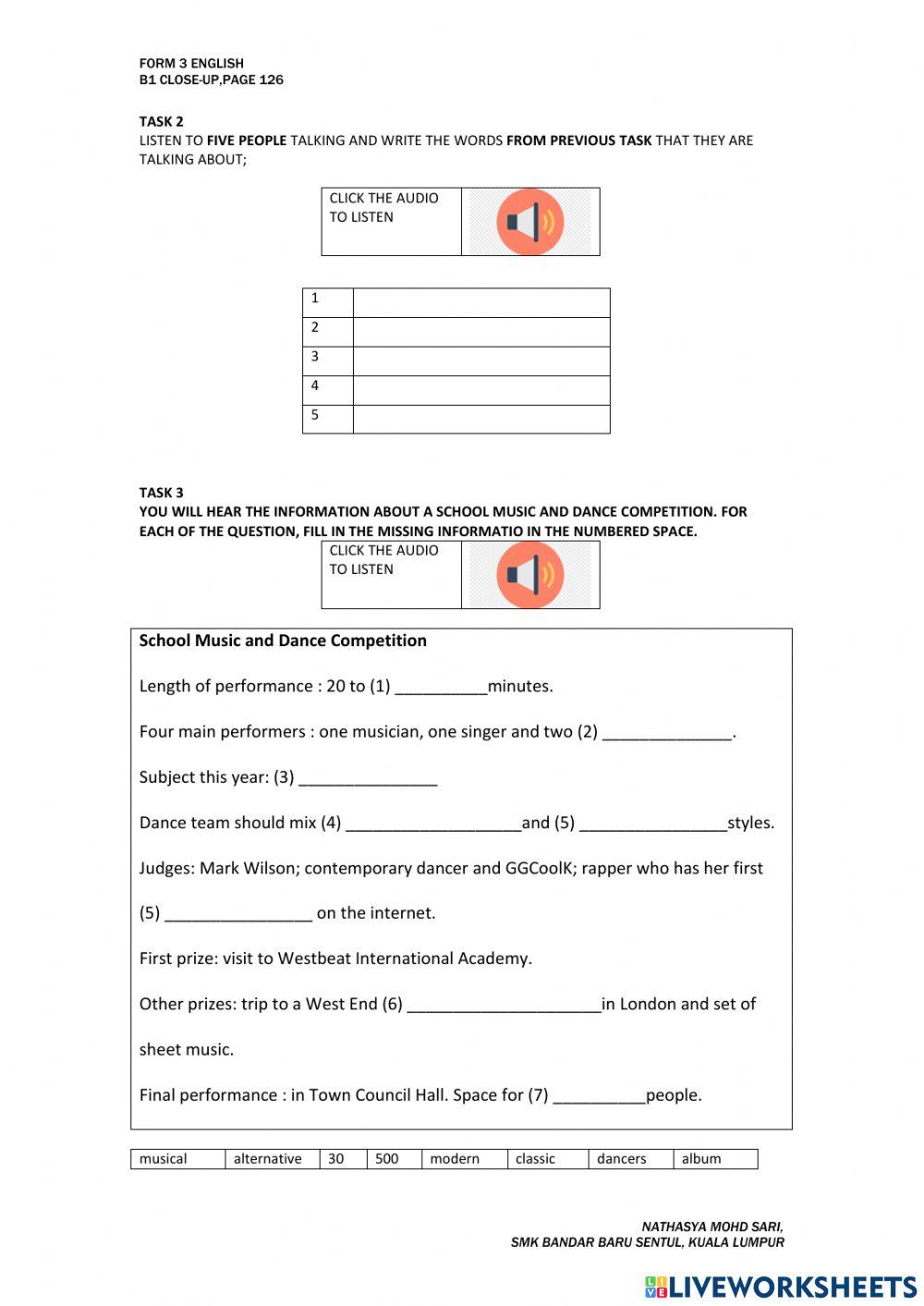 FORM 3 ENGLISH
B1 CLOSE-UP,PAGE 126

TASK 2
LISTEN TO FIVE PEOPLE TALKING AND WRITE THE WORDS FROM PREVIOUS TASK THAT THEY ARE TALKING ABOUT;

CLICK THE AUDIO TO LISTEN

| 1 | |
|---|---|
| 2 | |
| 3 | |
| 4 | |
| 5 | |

TASK 3
YOU WILL HEAR THE INFORMATION ABOUT A SCHOOL MUSIC AND DANCE COMPETITION. FOR EACH OF THE QUESTION, FILL IN THE MISSING INFORMATIO IN THE NUMBERED SPACE.

CLICK THE AUDIO TO LISTEN

School Music and Dance Competition

Length of performance : 20 to (1) __________minutes.

Four main performers : one musician, one singer and two (2) ______________.

Subject this year: (3) _______________

Dance team should mix (4) ___________________and (5) ________________styles.

Judges: Mark Wilson; contemporary dancer and GGCoolK; rapper who has her first

(5) ________________ on the internet.

First prize: visit to Westbeat International Academy.

Other prizes: trip to a West End (6) _____________________in London and set of

sheet music.

Final performance : in Town Council Hall. Space for (7) __________people.

| musical | alternative | 30 | 500 | modern | classic | dancers | album |
|---|---|---|---|---|---|---|---|

NATHASYA MOHD SARI,
SMK BANDAR BARU SENTUL, KUALA LUMPUR

LIVEWORKSHEETS